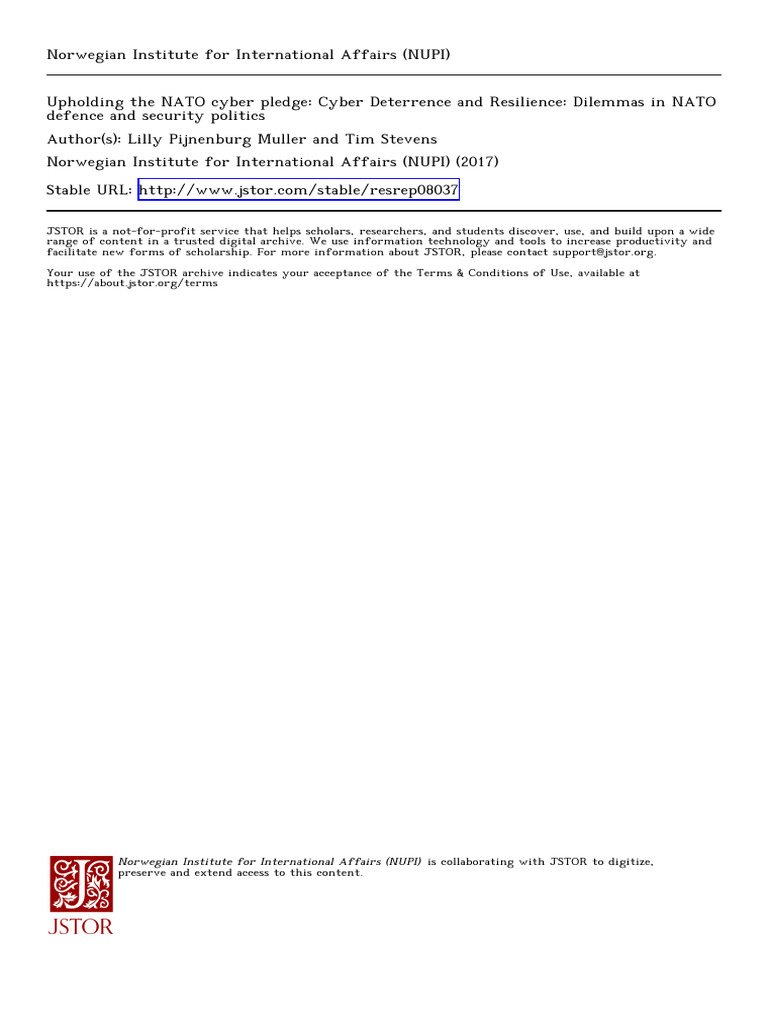 Norwegian Institute for International Affairs (NUPI)

Upholding the NATO cyber pledge: Cyber Deterrence and Resilience: Dilemmas in NATO defence and security politics

Author(s): Lilly Pijnenburg Muller and Tim Stevens

Norwegian Institute for International Affairs (NUPI) (2017)

Stable URL: http://www.jstor.com/stable/resrep08037

JSTOR is a not-for-profit service that helps scholars, researchers, and students discover, use, and build upon a wide range of content in a trusted digital archive. We use information technology and tools to increase productivity and facilitate new forms of scholarship. For more information about JSTOR, please contact support@jstor.org.

Your use of the JSTOR archive indicates your acceptance of the Terms & Conditions of Use, available at https://about.jstor.org/terms

Norwegian Institute for International Affairs (NUPI) is collaborating with JSTOR to digitize, preserve and extend access to this content.

JSTOR